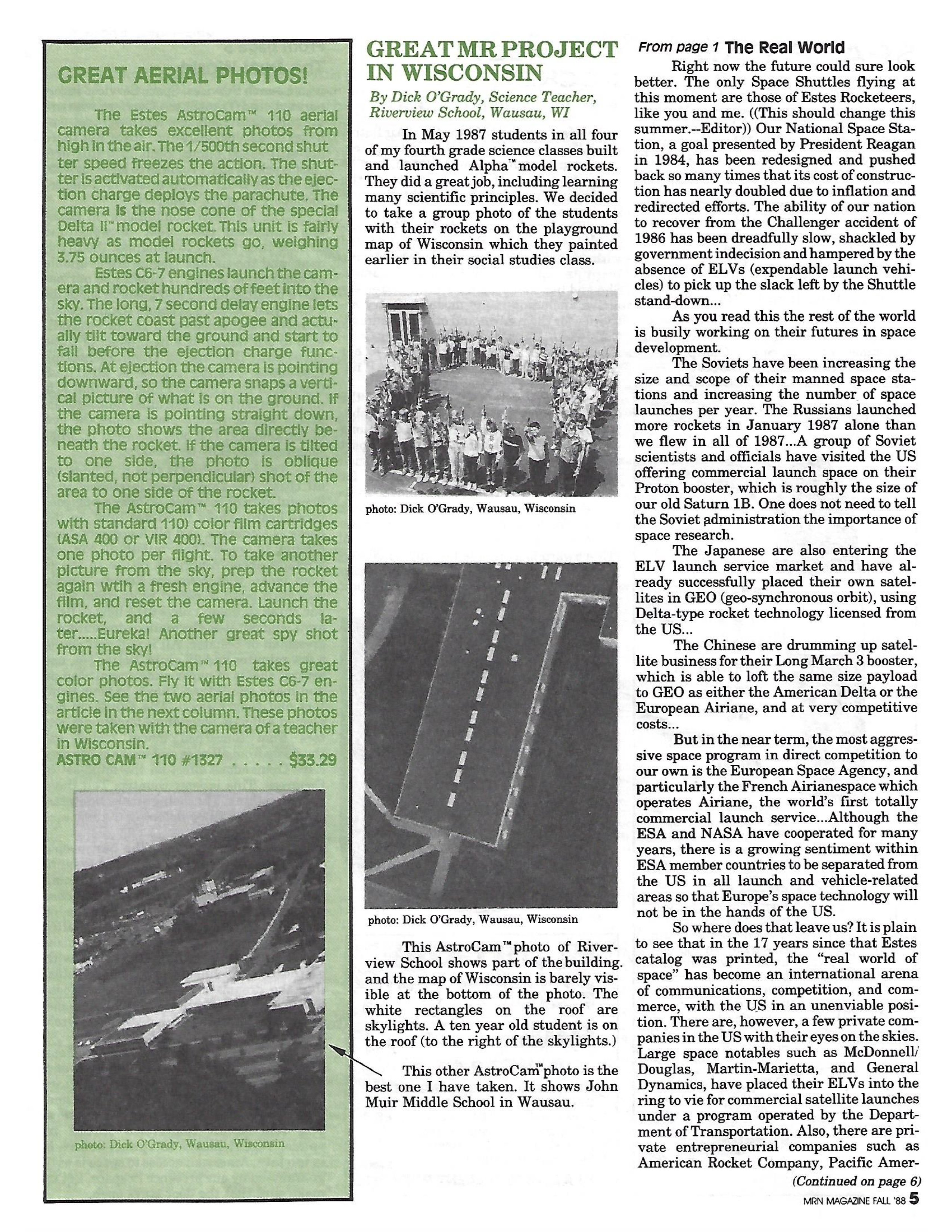 GREAT AERIAL PHOTOS!

The Estes AstroCam™ 110 aerial camera takes excellent photos from high in the air. The 1/500th second shutter speed freezes the action. The shutter is activated automatically as the ejection charge deploys the parachute. The camera is the nose cone of the special Delta II™ model rocket. This unit is fairly heavy as model rockets go, weighing 3.75 ounces at launch.

Estes C6-7 engines launch the camera and rocket hundreds of feet into the sky. The long, 7 second delay engine lets the rocket coast past apogee and actually tilt toward the ground and start to fall before the ejection charge functions. At ejection the camera is pointing downward, so the camera snaps a vertical picture of what is on the ground. If the camera is pointing straight down, the photo shows the area directly beneath the rocket. If the camera is tilted to one side, the photo is oblique (slanted, not perpendicular) shot of the area to one side of the rocket.

The AstroCam™ 110 takes photos with standard 110) color film cartridges (ASA 400 or VIR 400). The camera takes one photo per flight. To take another picture from the sky, prep the rocket again wtih a fresh engine, advance the film, and reset the camera. Launch the rocket, and a few seconds later.....Eureka! Another great spy shot from the sky!

The AstroCam™ 110 takes great color photos. Fly it with Estes C6-7 engines. See the two aerial photos in the article in the next column. These photos were taken with the camera of a teacher in Wisconsin.
ASTRO CAM™ 110 #1327 . . . . . $33.29

photo: Dick O'Grady, Wausau, Wisconsin

GREAT MR PROJECT IN WISCONSIN

By Dick O'Grady, Science Teacher, Riverview School, Wausau, WI

In May 1987 students in all four of my fourth grade science classes built and launched Alpha™ model rockets. They did a great job, including learning many scientific principles. We decided to take a group photo of the students with their rockets on the playground map of Wisconsin which they painted earlier in their social studies class.

photo: Dick O'Grady, Wausau, Wisconsin

photo: Dick O'Grady, Wausau, Wisconsin

This AstroCam™ photo of Riverview School shows part of the building. and the map of Wisconsin is barely visible at the bottom of the photo. The white rectangles on the roof are skylights. A ten year old student is on the roof (to the right of the skylights.)

This other AstroCam™ photo is the best one I have taken. It shows John Muir Middle School in Wausau.

From page 1 The Real World

Right now the future could sure look better. The only Space Shuttles flying at this moment are those of Estes Rocketeers, like you and me. ((This should change this summer.--Editor)) Our National Space Station, a goal presented by President Reagan in 1984, has been redesigned and pushed back so many times that its cost of construction has nearly doubled due to inflation and redirected efforts. The ability of our nation to recover from the Challenger accident of 1986 has been dreadfully slow, shackled by government indecision and hampered by the absence of ELVs (expendable launch vehicles) to pick up the slack left by the Shuttle stand-down...

As you read this the rest of the world is busily working on their futures in space development.

The Soviets have been increasing the size and scope of their manned space stations and increasing the number of space launches per year. The Russians launched more rockets in January 1987 alone than we flew in all of 1987...A group of Soviet scientists and officials have visited the US offering commercial launch space on their Proton booster, which is roughly the size of our old Saturn 1B. One does not need to tell the Soviet administration the importance of space research.

The Japanese are also entering the ELV launch service market and have already successfully placed their own satellites in GEO (geo-synchronous orbit), using Delta-type rocket technology licensed from the US...

The Chinese are drumming up satellite business for their Long March 3 booster, which is able to loft the same size payload to GEO as either the American Delta or the European Airiane, and at very competitive costs...

But in the near term, the most aggressive space program in direct competition to our own is the European Space Agency, and particularly the French Airianespace which operates Airiane, the world's first totally commercial launch service...Although the ESA and NASA have cooperated for many years, there is a growing sentiment within ESA member countries to be separated from the US in all launch and vehicle-related areas so that Europe's space technology will not be in the hands of the US.

So where does that leave us? It is plain to see that in the 17 years since that Estes catalog was printed, the "real world of space" has become an international arena of communications, competition, and commerce, with the US in an unenviable position. There are, however, a few private companies in the US with their eyes on the skies. Large space notables such as McDonnell/Douglas, Martin-Marietta, and General Dynamics, have placed their ELVs into the ring to vie for commercial satellite launches under a program operated by the Department of Transportation. Also, there are private entrepreneurial companies such as American Rocket Company, Pacific Amer-

(Continued on page 6)

MRN MAGAZINE FALL '88 5